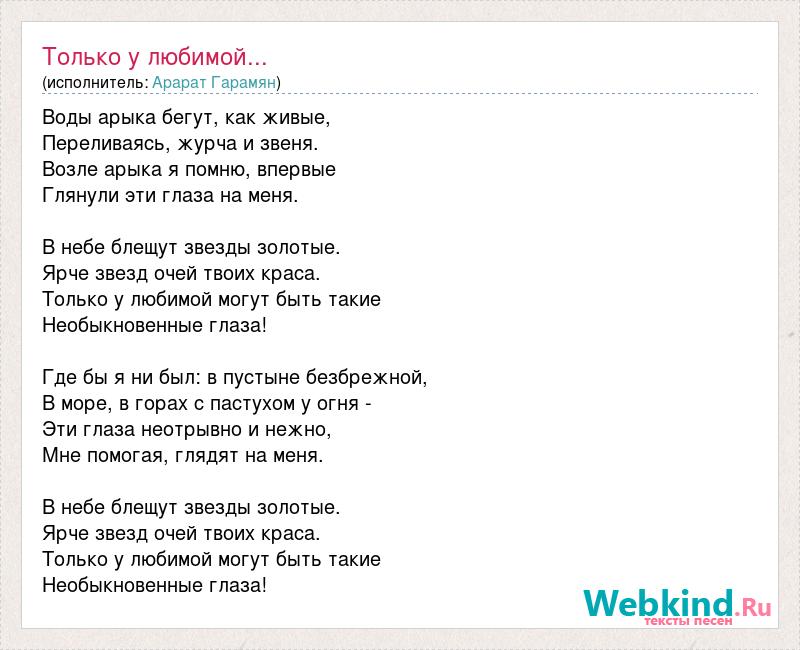 Только у любимой...
(исполнитель: Арарат Гарамян)

Воды арыка бегут, как живые,
Переливаясь, журча и звеня.
Возле арыка я помню, впервые
Глянули эти глаза на меня.

В небе блещут звезды золотые.
Ярче звезд очей твоих краса.
Только у любимой могут быть такие
Необыкновенные глаза!

Где бы я ни был: в пустыне безбрежной,
В море, в горах с пастухом у огня -
Эти глаза неотрывно и нежно,
Мне помогая, глядят на меня.

В небе блещут звезды золотые.
Ярче звезд очей твоих краса.
Только у любимой могут быть такие
Необыкновенные глаза!

Webkind.Ru
тексты песен